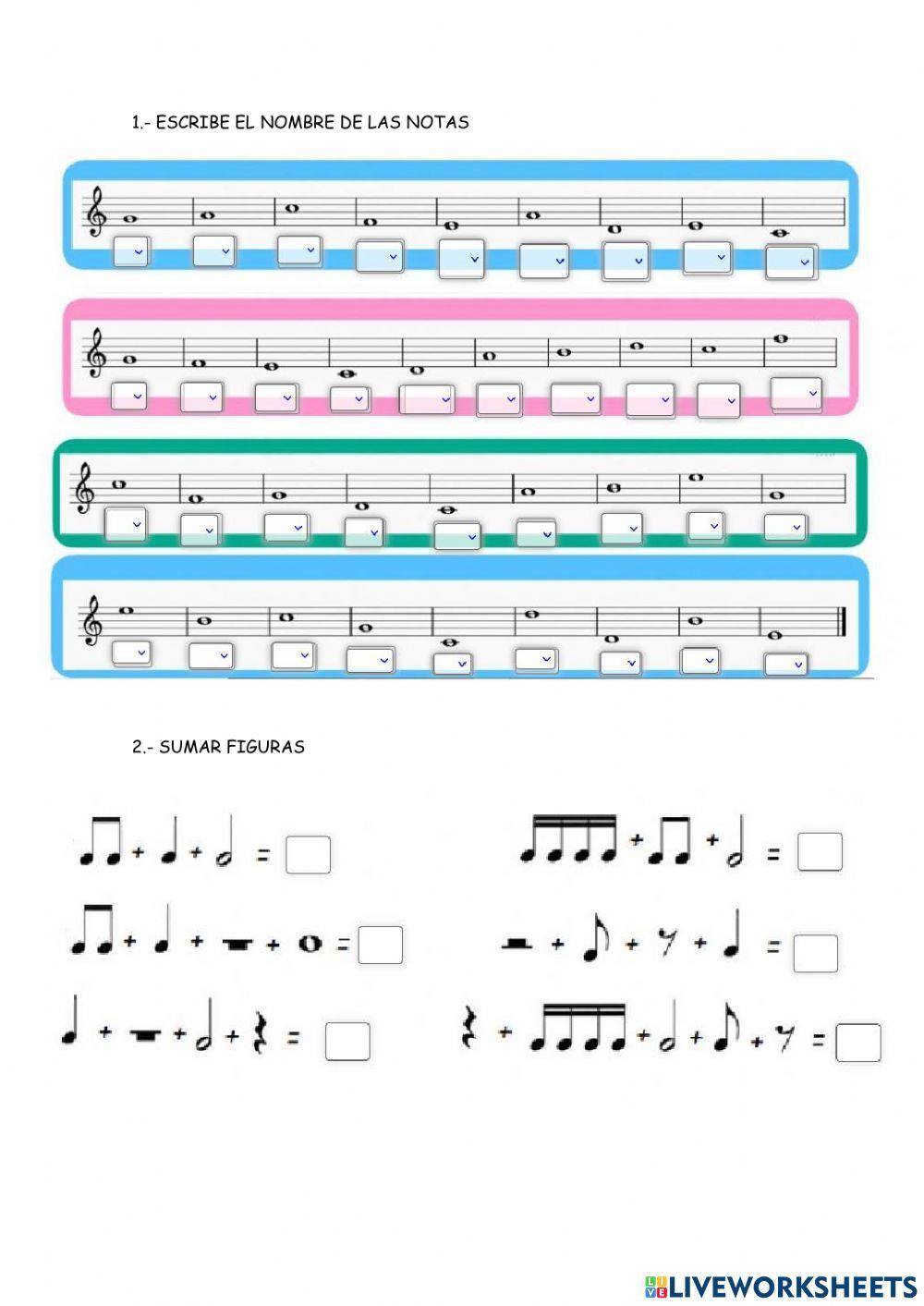 1.- ESCRIBE EL NOMBRE DE LAS NOTAS

2.- SUMAR FIGURAS

+ + =

+ + =

+ + + =

+ + + =

+ + + =

+ + + + =

LIVEWORKSHEETS